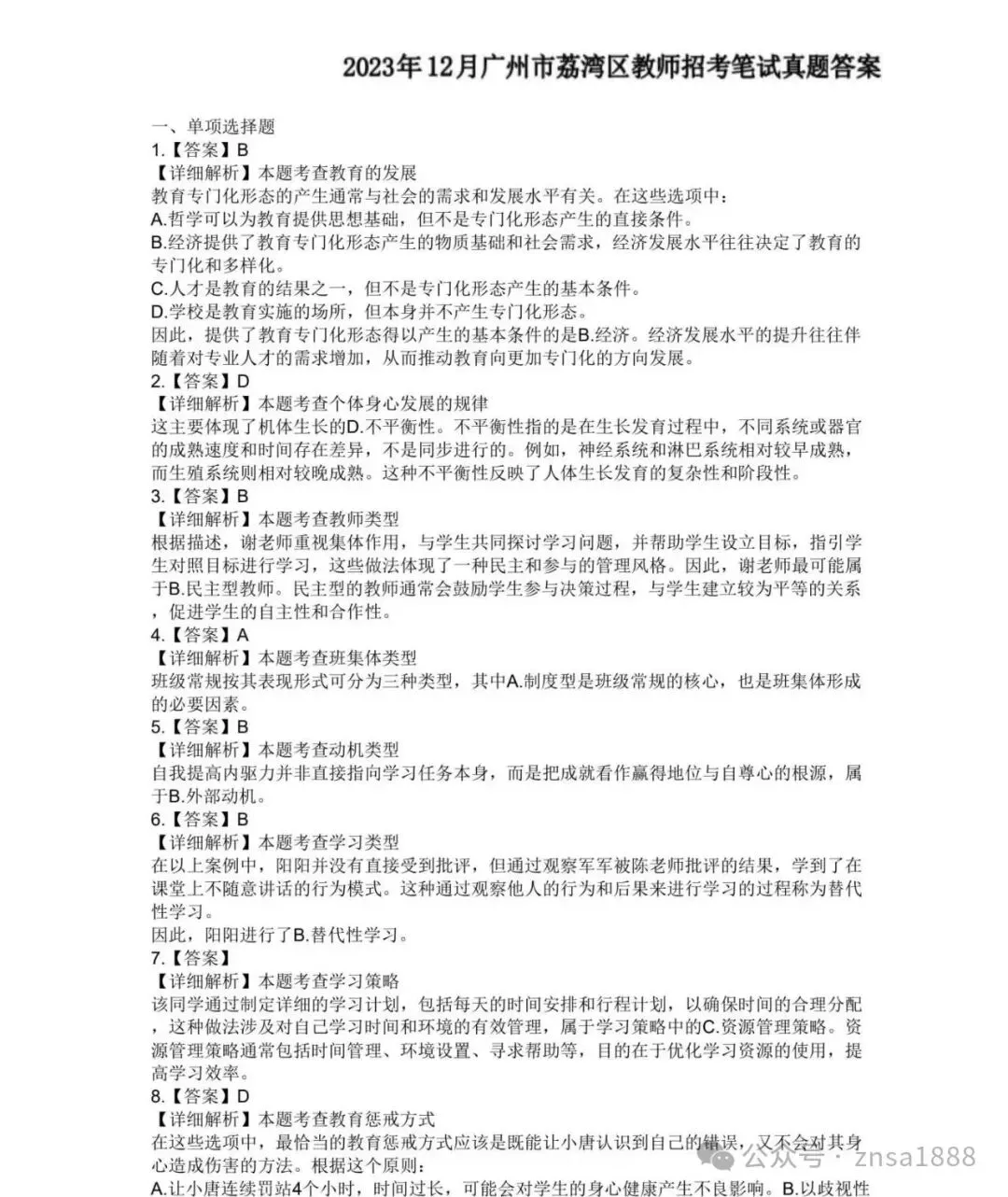 2023年12月广州市荔湾区教师招考笔试真题答案

一、单项选择题

1.【答案】B

【详细解析】本题考查教育的发展

教育专门化形态的产生通常与社会的需求和发展水平有关。在这些选项中：

A.哲学可以为教育提供思想基础，但不是专门化形态产生的直接条件。

B.经济提供了教育专门化形态产生的物质基础和社会需求，经济发展水平往往决定了教育的专门化和多样化。

C.人才是教育的结果之一，但不是专门化形态产生的基本条件。

D.学校是教育实施的场所，但本身并不产生专门化形态。

因此，提供了教育专门化形态得以产生的基本条件的是B.经济。经济发展水平的提升往往伴随着对专业人才的需求增加，从而推动教育向更加专门化的方向发展。

2.【答案】D

【详细解析】本题考查个体身心发展的规律

这主要体现了机体生长的D.不平衡性。不平衡性指的是在生长发育过程中，不同系统或器官的成熟速度和时间存在差异，不是同步进行的。例如，神经系统和淋巴系统相对较早成熟，而生殖系统则相对较晚成熟。这种不平衡性反映了人体生长发育的复杂性和阶段性。

3.【答案】B

【详细解析】本题考查教师类型

根据描述，谢老师重视集体作用，与学生共同探讨学习问题，并帮助学生设立目标，指引学生对照目标进行学习，这些做法体现了一种民主和参与的管理风格。因此，谢老师最可能属于B.民主型教师。民主型的教师通常会鼓励学生参与决策过程，与学生建立较为平等的关系，促进学生的自主性和合作性。

4.【答案】A

【详细解析】本题考查班集体类型

班级常规按其表现形式可分为三种类型，其中A.制度型是班级常规的核心，也是班集体形成的必要因素。

5.【答案】B

【详细解析】本题考查动机类型

自我提高内驱力并非直接指向学习任务本身，而是把成就看作赢得地位与自尊心的根源，属于B.外部动机。

6.【答案】B

【详细解析】本题考查学习类型

在以上案例中，阳阳并没有直接受到批评，但通过观察军军被陈老师批评的结果，学到了在课堂上不随意讲话的行为模式。这种通过观察他人的行为和后果来进行学习的过程称为替代性学习。

因此，阳阳进行了B.替代性学习。

7.【答案】

【详细解析】本题考查学习策略

该同学通过制定详细的学习计划，包括每天的时间安排和行程计划，以确保时间的合理分配，这种做法涉及对自己学习时间和环境的有效管理，属于学习策略中的C.资源管理策略。资源管理策略通常包括时间管理、环境设置、寻求帮助等，目的在于优化学习资源的使用，提高学习效率。

8.【答案】D

【详细解析】本题考查教育惩戒方式

在这些选项中，最恰当的教育惩戒方式应该是既能让小唐认识到自己的错误，又不会对其身心造成伤害的方法。根据这个原则：

A.让小唐连续罚站4个小时，时间过长，可能会对学生的身心健康产生不良影响。B.以歧视性

公众号 · znsa1888